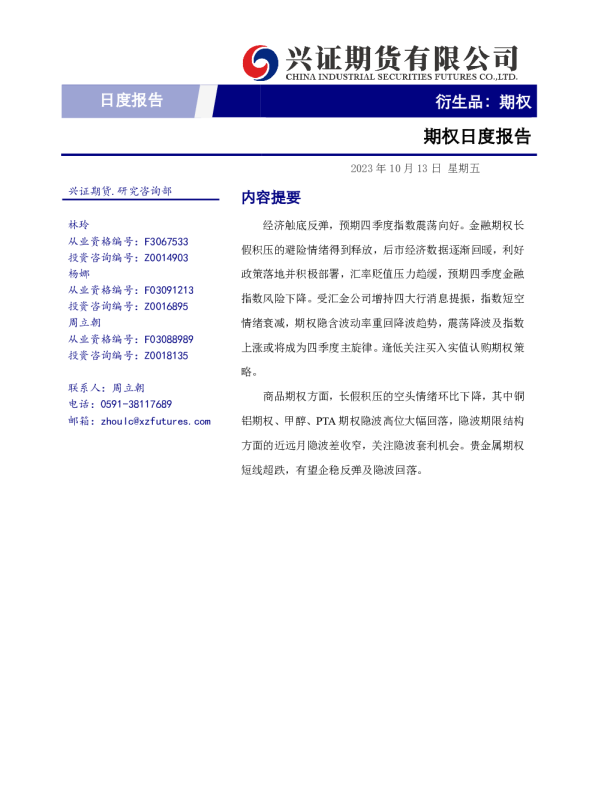 兴证期货有限公司
CHINA INDUSTRIAL SECURITIES FUTURES CO.,LTD.

日度报告

衍生品：期权

期权日度报告

2023 年 10 月 13 日 星期五

兴证期货.研究咨询部

林玲
从业资格编号：F3067533
投资咨询编号：Z0014903
杨娜
从业资格编号：F03091213
投资咨询编号：Z0016895
周立朝
从业资格编号：F03088989
投资咨询编号：Z0018135

联系人：周立朝
电话：0591-38117689
邮箱：zhoulc@xzfutures.com

内容提要

经济触底反弹，预期四季度指数震荡向好。金融期权长假积压的避险情绪得到释放，后市经济数据逐渐回暖，利好政策落地并积极部署，汇率贬值压力趋缓，预期四季度金融指数风险下降。受汇金公司增持四大行消息提振，指数短空情绪衰减，期权隐含波动率重回降波趋势，震荡降波及指数上涨或将成为四季度主旋律。逢低关注买入实值认购期权策略。

商品期权方面，长假积压的空头情绪环比下降，其中铜铝期权、甲醇、PTA 期权隐波高位大幅回落，隐波期限结构方面的近远月隐波差收窄，关注隐波套利机会。贵金属期权短线超跌，有望企稳反弹及隐波回落。